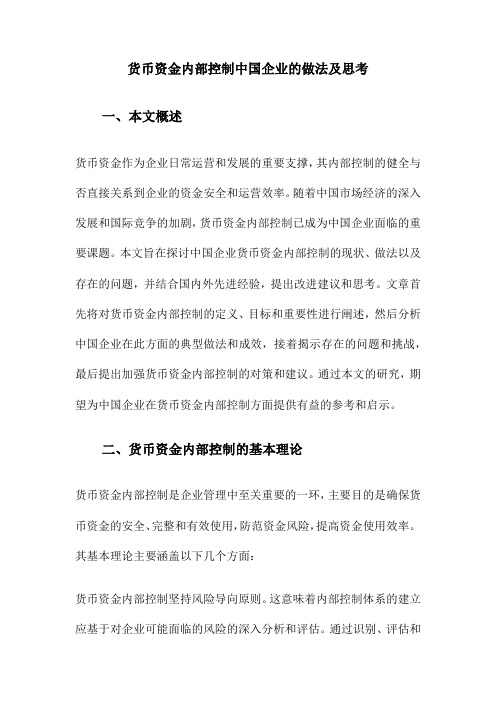 货币资金内部控制中国企业的做法及思考

一、本文概述

货币资金作为企业日常运营和发展的重要支撑，其内部控制的健全与否直接关系到企业的资金安全和运营效率。随着中国市场经济的深入发展和国际竞争的加剧，货币资金内部控制已成为中国企业面临的重要课题。本文旨在探讨中国企业货币资金内部控制的现状、做法以及存在的问题，并结合国内外先进经验，提出改进建议和思考。文章首先将对货币资金内部控制的定义、目标和重要性进行阐述，然后分析中国企业在此方面的典型做法和成效，接着揭示存在的问题和挑战，最后提出加强货币资金内部控制的对策和建议。通过本文的研究，期望为中国企业在货币资金内部控制方面提供有益的参考和启示。

二、货币资金内部控制的基本理论

货币资金内部控制是企业管理中至关重要的一环，主要目的是确保货币资金的安全、完整和有效使用，防范资金风险，提高资金使用效率。其基本理论主要涵盖以下几个方面：

货币资金内部控制坚持风险导向原则。这意味着内部控制体系的建立应基于对企业可能面临的风险的深入分析和评估。通过识别、评估和